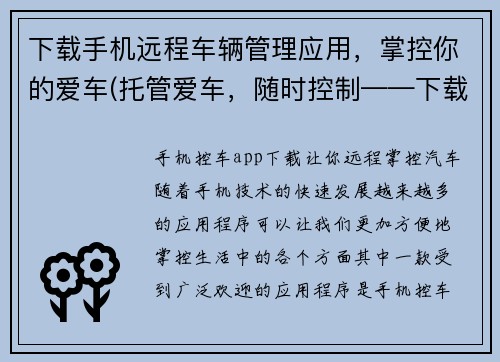 下载手机远程车辆管理应用，掌控你的爱车(托管爱车，随时控制——下载

手机控车app下载让你远程掌控汽车随着手机技术的快速发展越来越多的应用程序可以让我们更加方便地掌控生活中的各个方面其中一款受到广泛欢迎的应用程序是手机控车